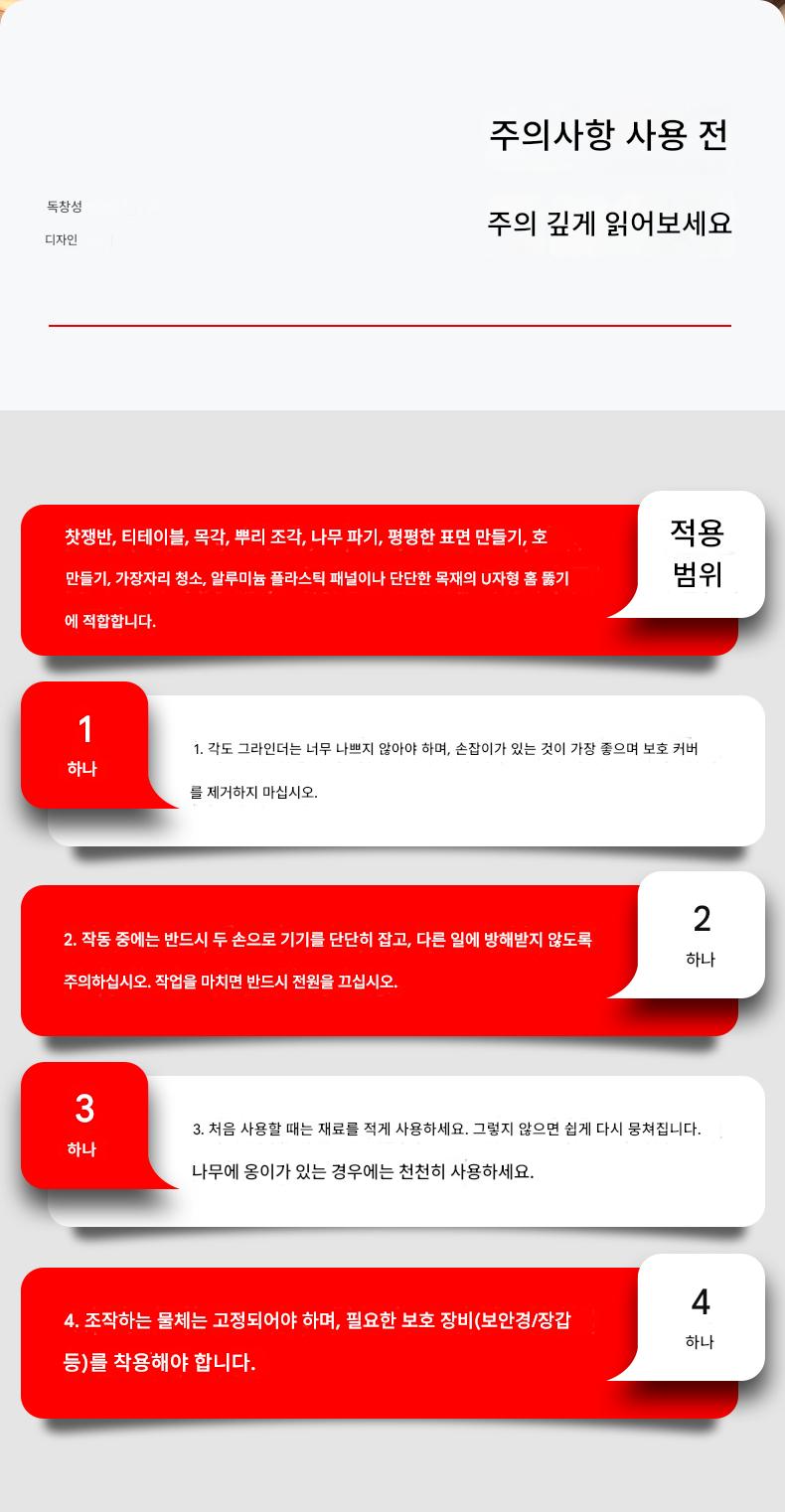 독창성

디자인

주의사항 사용 전

주의 깊게 읽어보세요

찻쟁반, 티테이블, 목각, 뿌리 조각, 나무 파기, 평평한 표면 만들기, 호 만들기, 가장자리 청소, 알루미늄 플라스틱 패널이나 단단한 목재의 U자형 홈 뚫기에 적합합니다.

적용
범위

1
하나

1. 각도 그라인더는 너무 나쁘지 않아야 하며, 손잡이가 있는 것이 가장 좋으며 보호 커버를 제거하지 마십시오.

2. 작동 중에는 반드시 두 손으로 기기를 단단히 잡고, 다른 일에 방해받지 않도록 주의하십시오. 작업을 마치면 반드시 전원을 끄십시오.

2
하나

3
하나

3. 처음 사용할 때는 재료를 적게 사용하세요. 그렇지 않으면 쉽게 다시 뭉쳐집니다.

나무에 옹이가 있는 경우에는 천천히 사용하세요.

4. 조작하는 물체는 고정되어야 하며, 필요한 보호 장비(보안경/장갑 등)를 착용해야 합니다.

4
하나